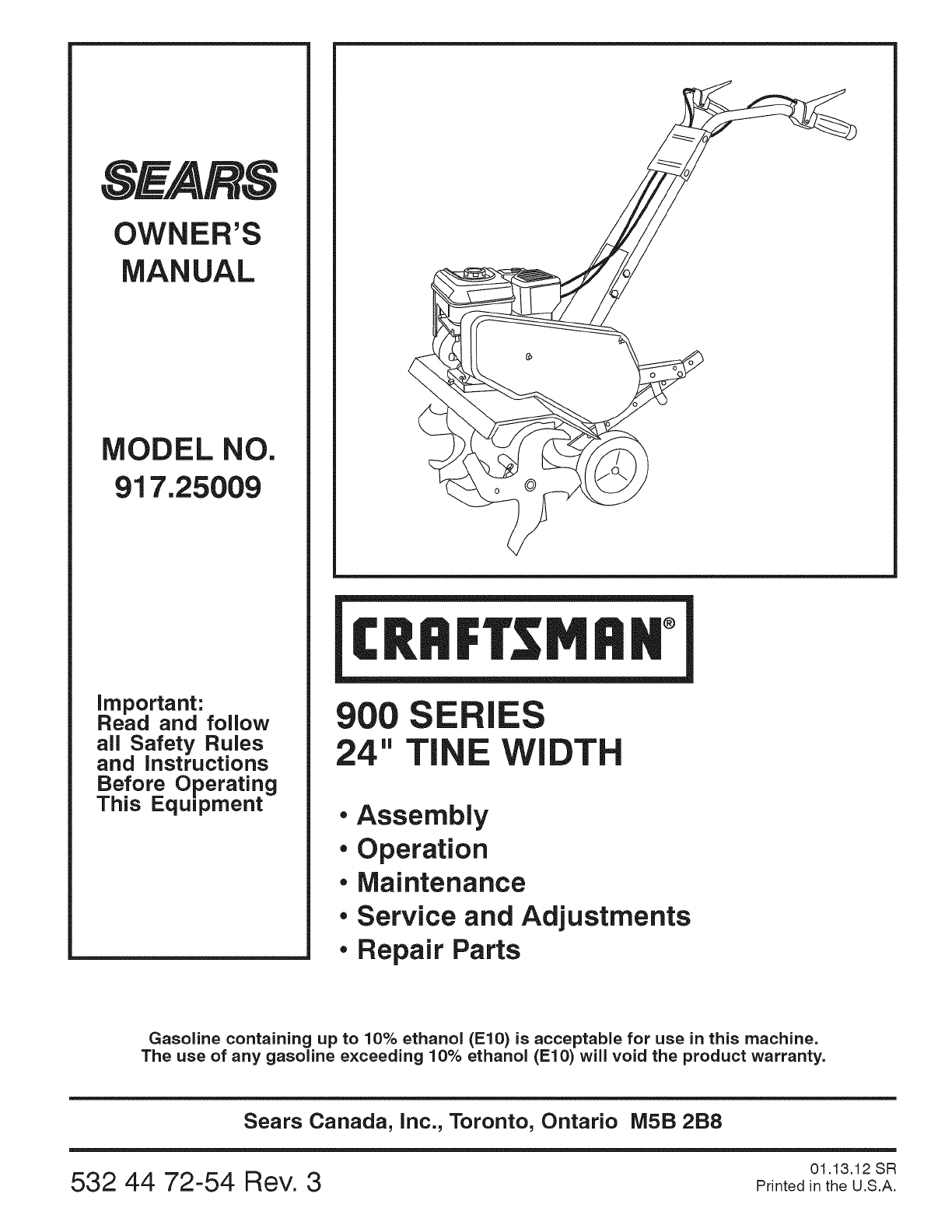 SEARS

OWNER'S MANUAL

MODEL NO. 917.25009

Important: Read and follow all Safety Rules and Instructions Before Operating This Equipment

CRAFTSMAN®

900 SERIES
24" TINE WIDTH

• Assembly
• Operation
• Maintenance
• Service and Adjustments
• Repair Parts

Gasoline containing up to 10% ethanol (E10) is acceptable for use in this machine.
The use of any gasoline exceeding 10% ethanol (E10) will void the product warranty.

Sears Canada, Inc., Toronto, Ontario M5B 2B8

532 44 72-54 Rev. 3

01.13.12 SR
Printed in the U.S.A.